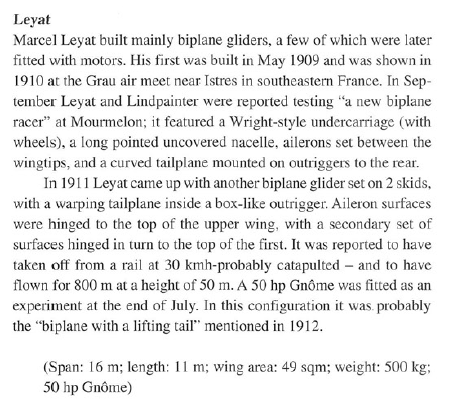 Leyat

Marcel Leyat built mainly biplane gliders, a few of which were later fitted with motors. His first was built in May 1909 and was shown in 1910 at the Grau air meet near Istres in southeastern France. In September Leyat and Lindpainter were reported testing "a new biplane racer" at Mourmelon; it featured a Wright-style undercarriage (with wheels), a long pointed uncovered nacelle, ailerons set between the wingtips, and a curved tailplane mounted on outriggers to the rear.

In 1911 Leyat came up with another biplane glider set on 2 skids, with a warping tailplane inside a box-like outrigger. Aileron surfaces were hinged to the top of the upper wing, with a secondary set of surfaces hinged in turn to the top of the first. It was reported to have taken off from a rail at 30 kmh-probably catapulted – and to have flown for 800 m at a height of 50 m. A 50 hp Gnôme was fitted as an experiment at the end of July. In this configuration it was probably the "biplane with a lifting tail" mentioned in 1912.

(Span: 16 m; length: 11 m; wing area: 49 sqm; weight: 500 kg; 50 hp Gnôme)